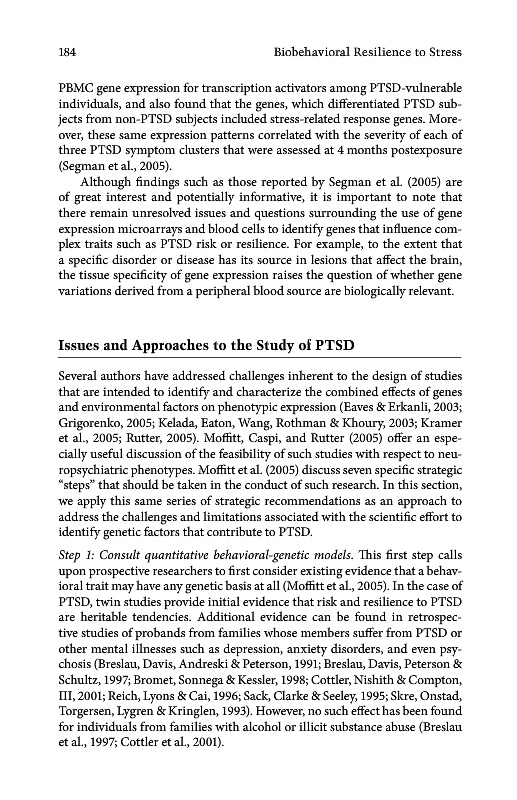 184 Biobehavioral Resilience to Stress

PBMC gene expression for transcription activators among PTSD-vulnerable individuals, and also found that the genes, which differentiated PTSD subjects from non-PTSD subjects included stress-related response genes. Moreover, these same expression patterns correlated with the severity of each of three PTSD symptom clusters that were assessed at 4 months postexposure (Segman et al., 2005).

Although findings such as those reported by Segman et al. (2005) are of great interest and potentially informative, it is important to note that there remain unresolved issues and questions surrounding the use of gene expression microarrays and blood cells to identify genes that influence complex traits such as PTSD risk or resilience. For example, to the extent that a specific disorder or disease has its source in lesions that affect the brain, the tissue specificity of gene expression raises the question of whether gene variations derived from a peripheral blood source are biologically relevant.

Issues and Approaches to the Study of PTSD

Several authors have addressed challenges inherent to the design of studies that are intended to identify and characterize the combined effects of genes and environmental factors on phenotypic expression (Eaves & Erkanli, 2003; Grigorenko, 2005; Kelada, Eaton, Wang, Rothman & Khoury, 2003; Kramer et al., 2005; Rutter, 2005). Moffitt, Caspi, and Rutter (2005) offer an especially useful discussion of the feasibility of such studies with respect to neuropsychiatric phenotypes. Moffitt et al. (2005) discuss seven specific strategic "steps" that should be taken in the conduct of such research. In this section, we apply this same series of strategic recommendations as an approach to address the challenges and limitations associated with the scientific effort to identify genetic factors that contribute to PTSD.

Step 1: Consult quantitative behavioral-genetic models. This first step calls upon prospective researchers to first consider existing evidence that a behavioral trait may have any genetic basis at all (Moffitt et al., 2005). In the case of PTSD, twin studies provide initial evidence that risk and resilience to PTSD are heritable tendencies. Additional evidence can be found in retrospective studies of probands from families whose members suffer from PTSD or other mental illnesses such as depression, anxiety disorders, and even psychosis (Breslau, Davis, Andreski & Peterson, 1991; Breslau, Davis, Peterson & Schultz, 1997; Bromet, Sonnega & Kessler, 1998; Cottler, Nishith & Compton, III, 2001; Reich, Lyons & Cai, 1996; Sack, Clarke & Seeley, 1995; Skre, Onstad, Torgersen, Lygren & Kringlen, 1993). However, no such effect has been found for individuals from families with alcohol or illicit substance abuse (Breslau et al., 1997; Cottler et al., 2001).